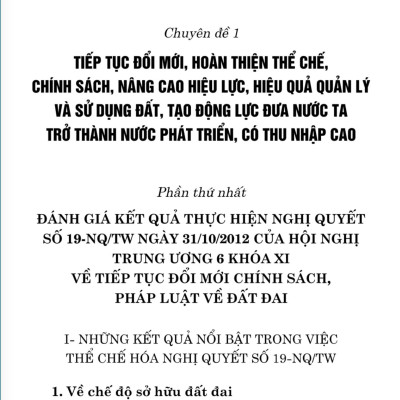 Chuyên đề 1

TIẾP TỤC ĐỔI MỚI, HOÀN THIỆN THỂ CHẾ, CHÍNH SÁCH, NÂNG CAO HIỆU LỰC, HIỆU QUẢ QUẢN LÝ VÀ SỬ DỤNG ĐẤT, TẠO ĐỘNG LỰC ĐƯA NƯỚC TA TRỞ THÀNH NƯỚC PHÁT TRIỂN, CÓ THU NHẬP CAO

Phần thứ nhất

ĐÁNH GIÁ KẾT QUẢ THỰC HIỆN NGHỊ QUYẾT SỐ 19-NQ/TW NGÀY 31/10/2012 CỦA HỘI NGHỊ TRUNG ƯƠNG 6 KHÓA XI VỀ TIẾP TỤC ĐỔI MỚI CHÍNH SÁCH, PHÁP LUẬT VỀ ĐẤT ĐAI

I- NHỮNG KẾT QUẢ NỔI BẬT TRONG VIỆC THỂ CHẾ HÓA NGHỊ QUYẾT SỐ 19-NQ/TW

1. Về chế độ sở hữu đất đai